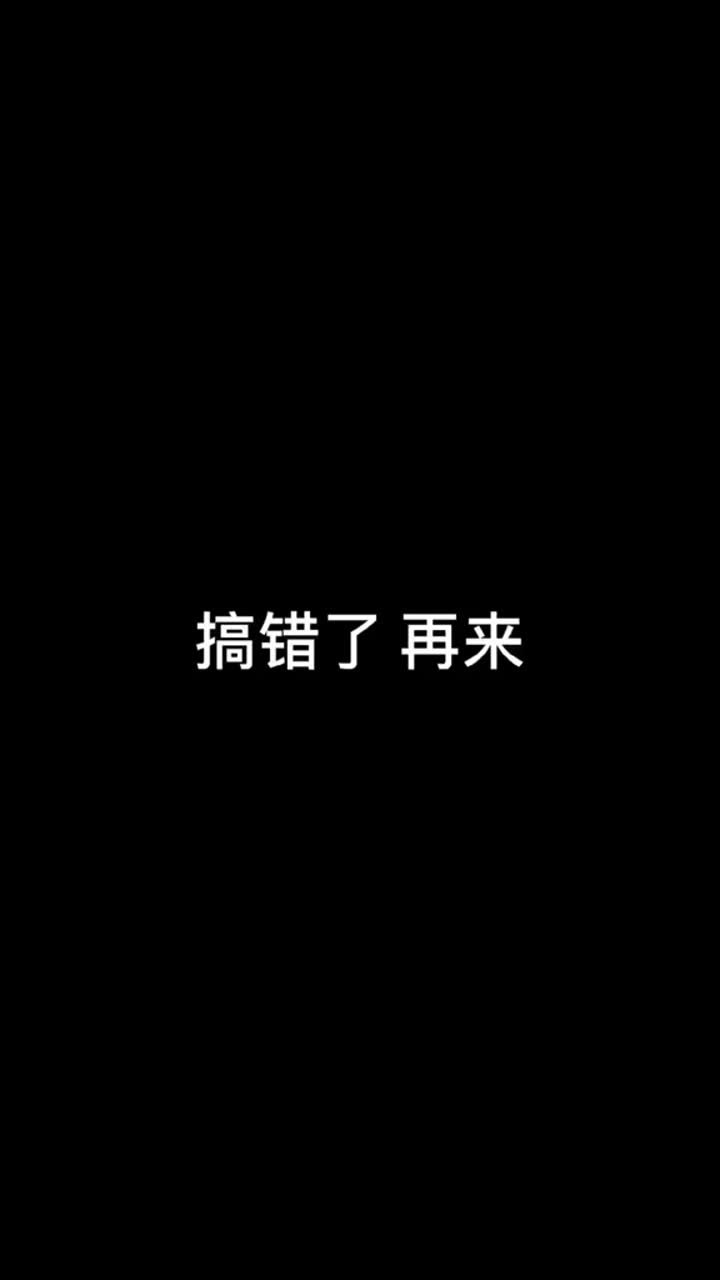 搞错了 再来